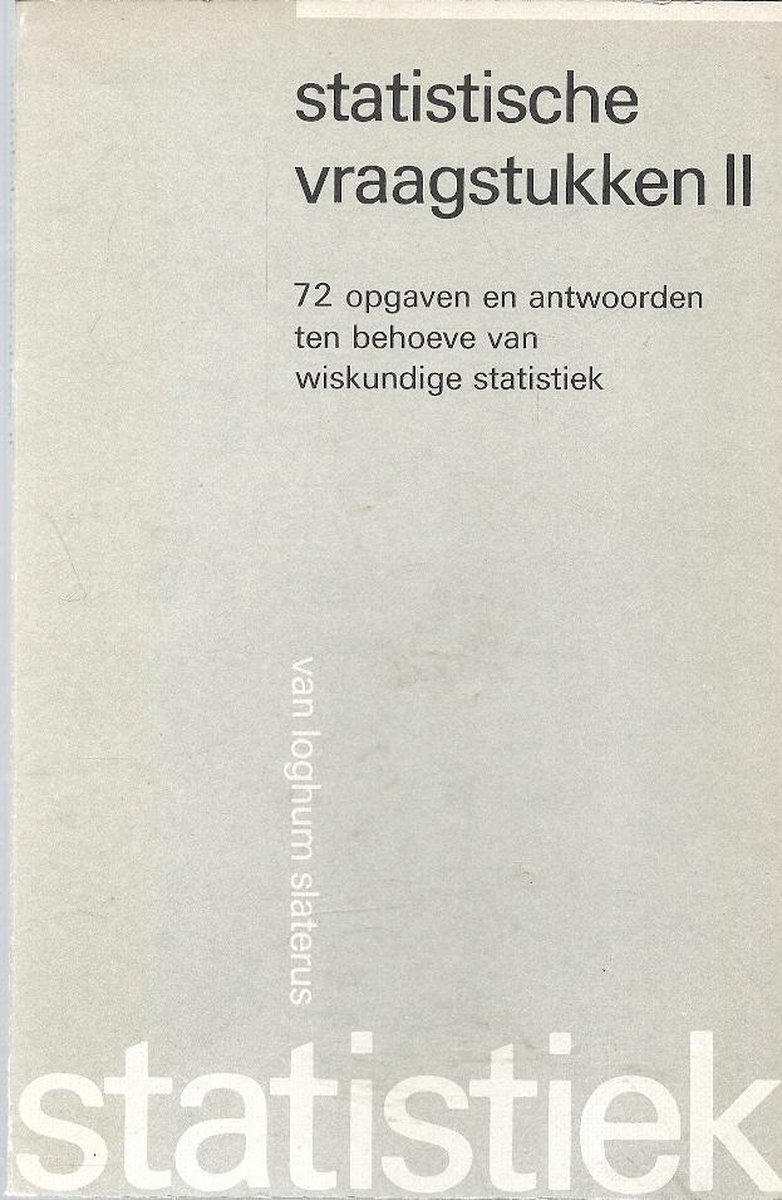 statistische vraagstukken II

72 opgaven en antwoorden ten behoeve van wiskundige statistiek

van loghum slaterus

statistiek